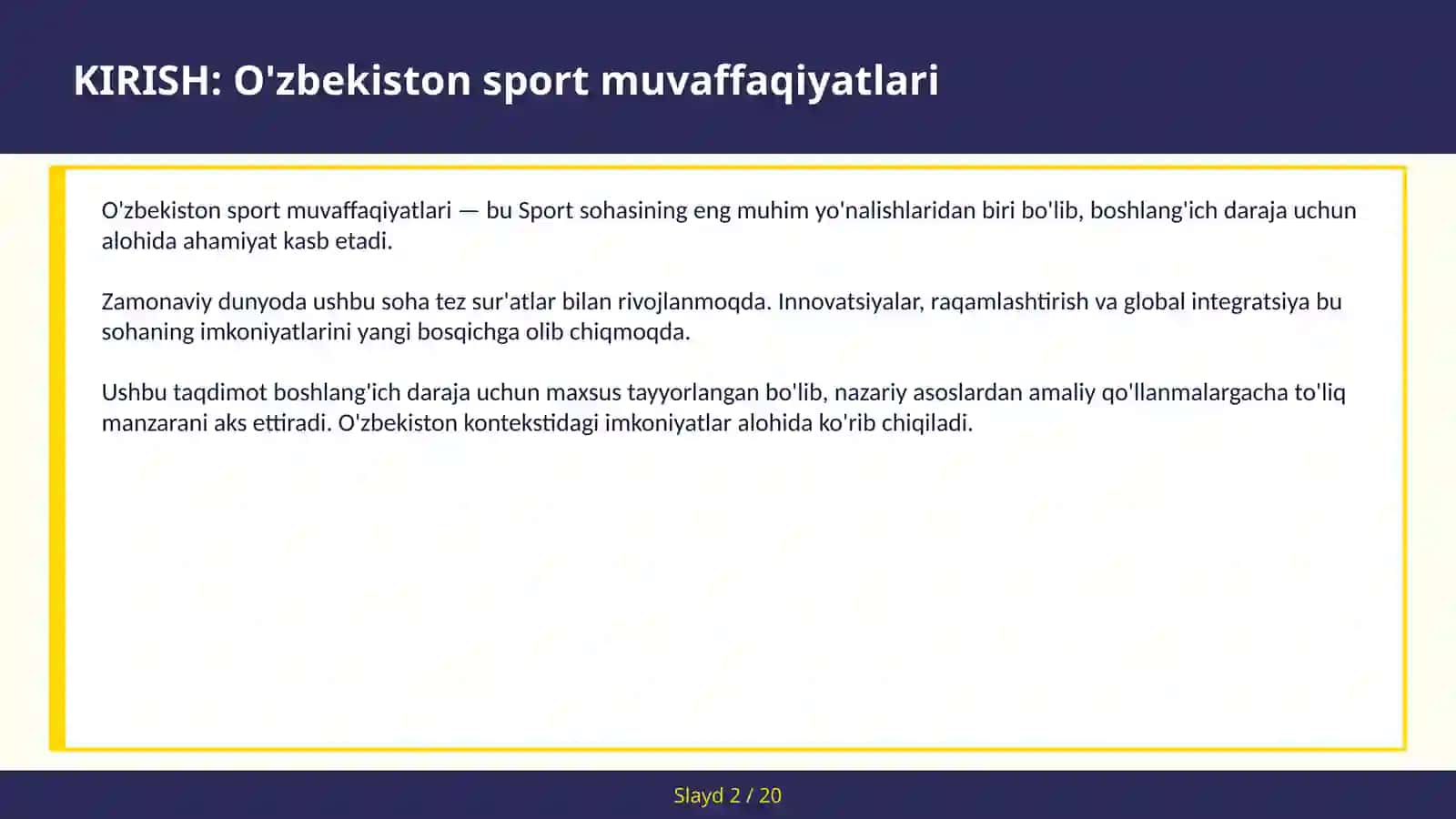 KIRISH: O'zbekiston sport muvaffaqiyatlari

O'zbekiston sport muvaffaqiyatlari — bu Sport sohasining eng muhim yo'nalishlaridan biri bo'lib, boshlang'ich daraja uchun alohida ahamiyat kasb etadi.

Zamonaviy dunyoda ushbu soha tez sur'atlar bilan rivojlanmoqda. Innovatsiyalar, raqamlashtirish va global integratsiya bu sohaning imkoniyatlarini yangi bosqichga olib chiqmoqda.

Ushbu taqdimot boshlang'ich daraja uchun maxsus tayyorlangan bo'lib, nazariy asoslardan amaliy qo'llanmalargacha to'liq manzarani aks ettiradi. O'zbekiston kontekstidagi imkoniyatlar alohida ko'rib chiqiladi.

Slayd 2 / 20